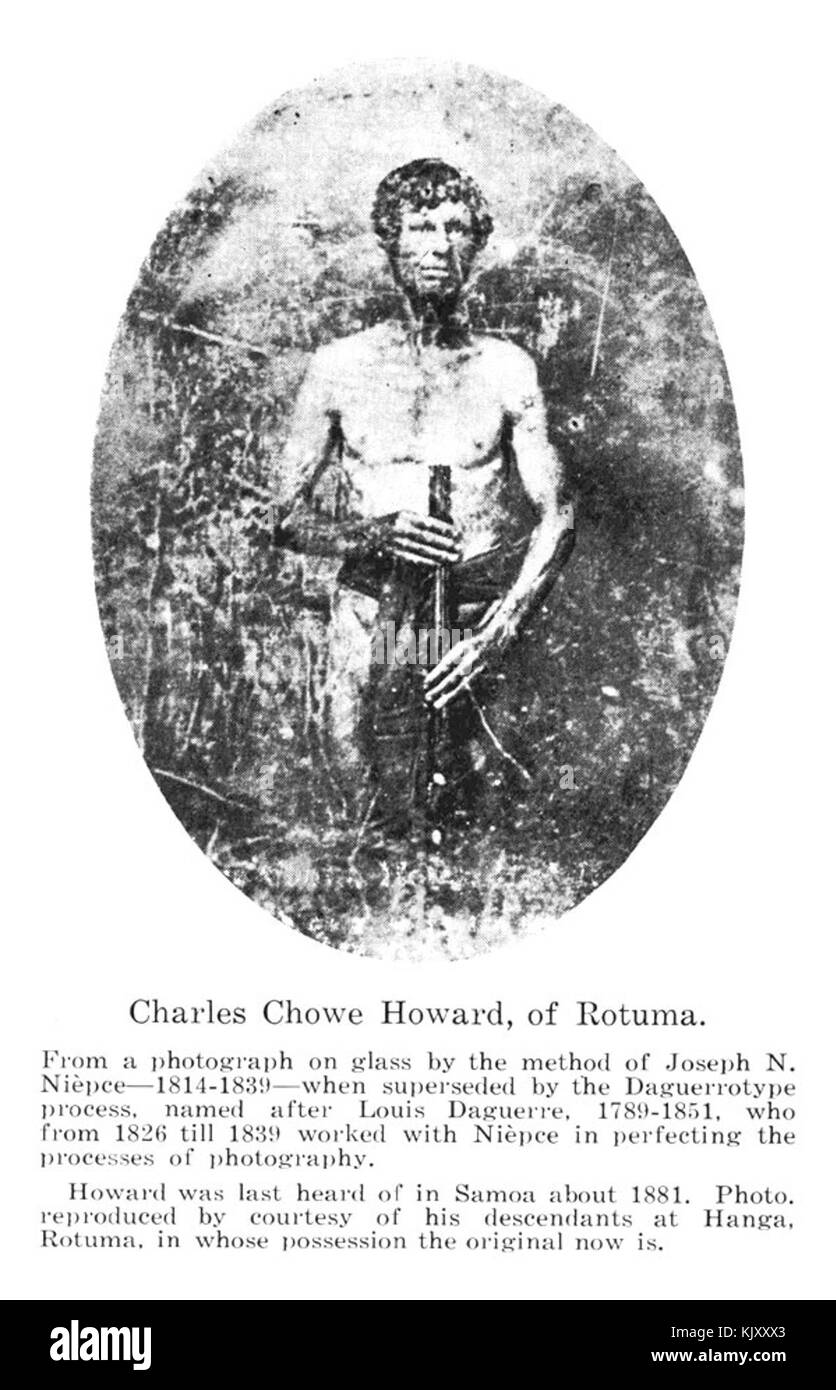 Charles Chowe Howard, of Rotuma.

From a photograph on glass by the method of Joseph N. Nièpce—1814-1839—when superseded by the Daguerrotype process, named after Louis Daguerre, 1789-1851, who from 1826 till 1839 worked with Nièpce in perfecting the processes of photography.

Howard was last heard of in Samoa about 1881. Photo. reproduced by courtesy of his descendants at Hanga, Rotuma, in whose possession the original now is.

alamy

Image ID: KJXXX3
www.alamy.com